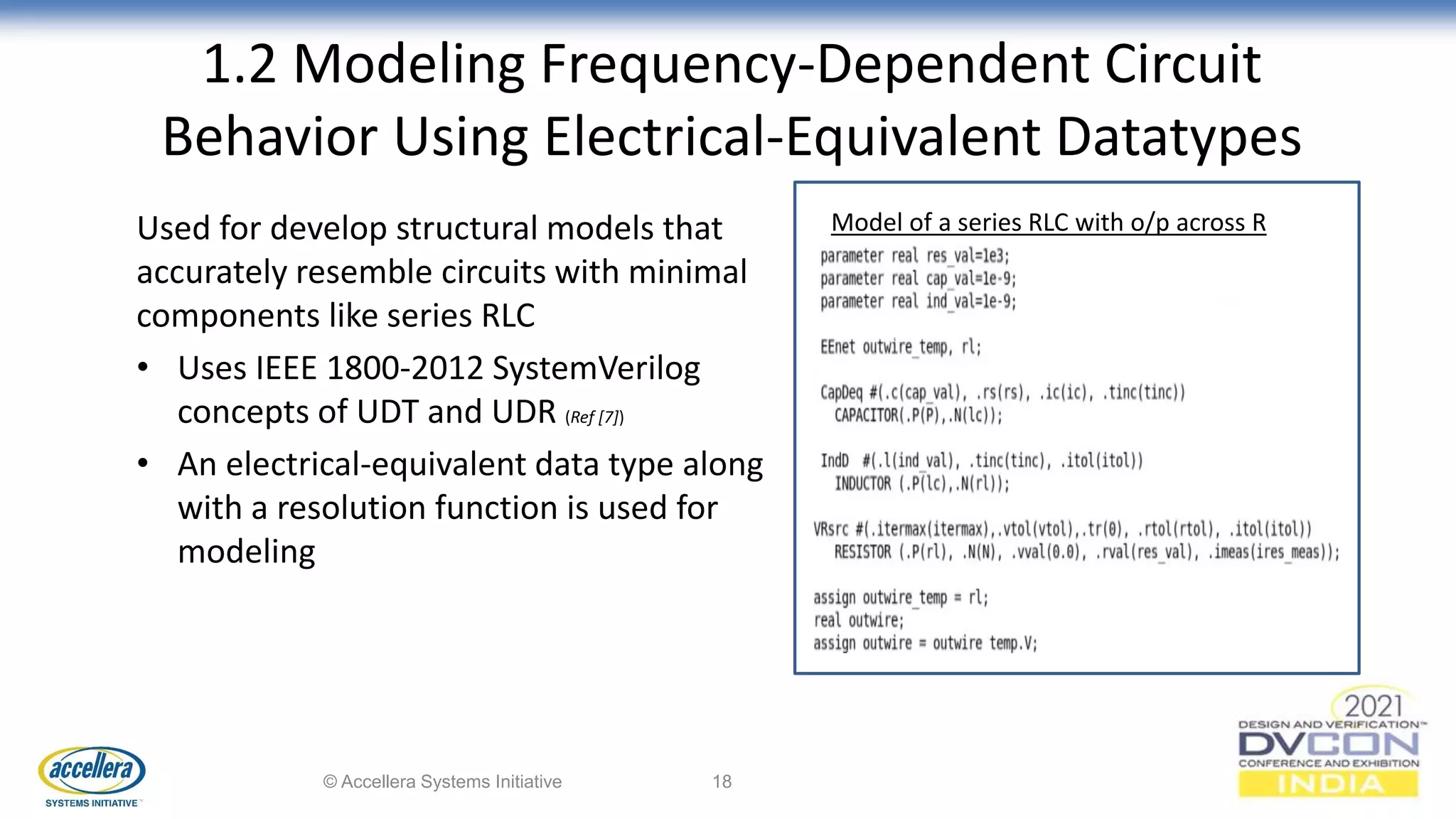 1.2 Modeling Frequency-Dependent Circuit Behavior Using Electrical-Equivalent Datatypes

Used for develop structural models that accurately resemble circuits with minimal components like series RLC

• Uses IEEE 1800-2012 SystemVerilog concepts of UDT and UDR (Ref [7])

• An electrical-equivalent data type along with a resolution function is used for modeling

Model of a series RLC with o/p across R

parameter real res_val=1e3;
parameter real cap_val=1e-9;
parameter real ind_val=1e-9;

EEnet outwire_temp, rl;

CapDeq #(.c(cap_val), .rs(rs), .ic(ic), .tinc(tinc))
CAPACITOR(.P(P),.N(lc));

IndD #(.l(ind_val), .tinc(tinc), .itol(itol))
INDUCTOR (.P(lc),.N(rl));

VRsrc #(.itermax(itermax),.vtol(vtol),.tr(0), .rtol(rtol), .itol(itol))
RESISTOR (.P(rl), .N(N), .vval(0.0), .rval(res_val), .imeas(ires_meas));

assign outwire_temp = rl;
real outwire;
assign outwire = outwire_temp.V;

accellera SYSTEMS INITIATIVE

© Accellera Systems Initiative

18

2021 DESIGN AND VERIFICATION DVCON CONFERENCE AND EXHIBITION INDIA